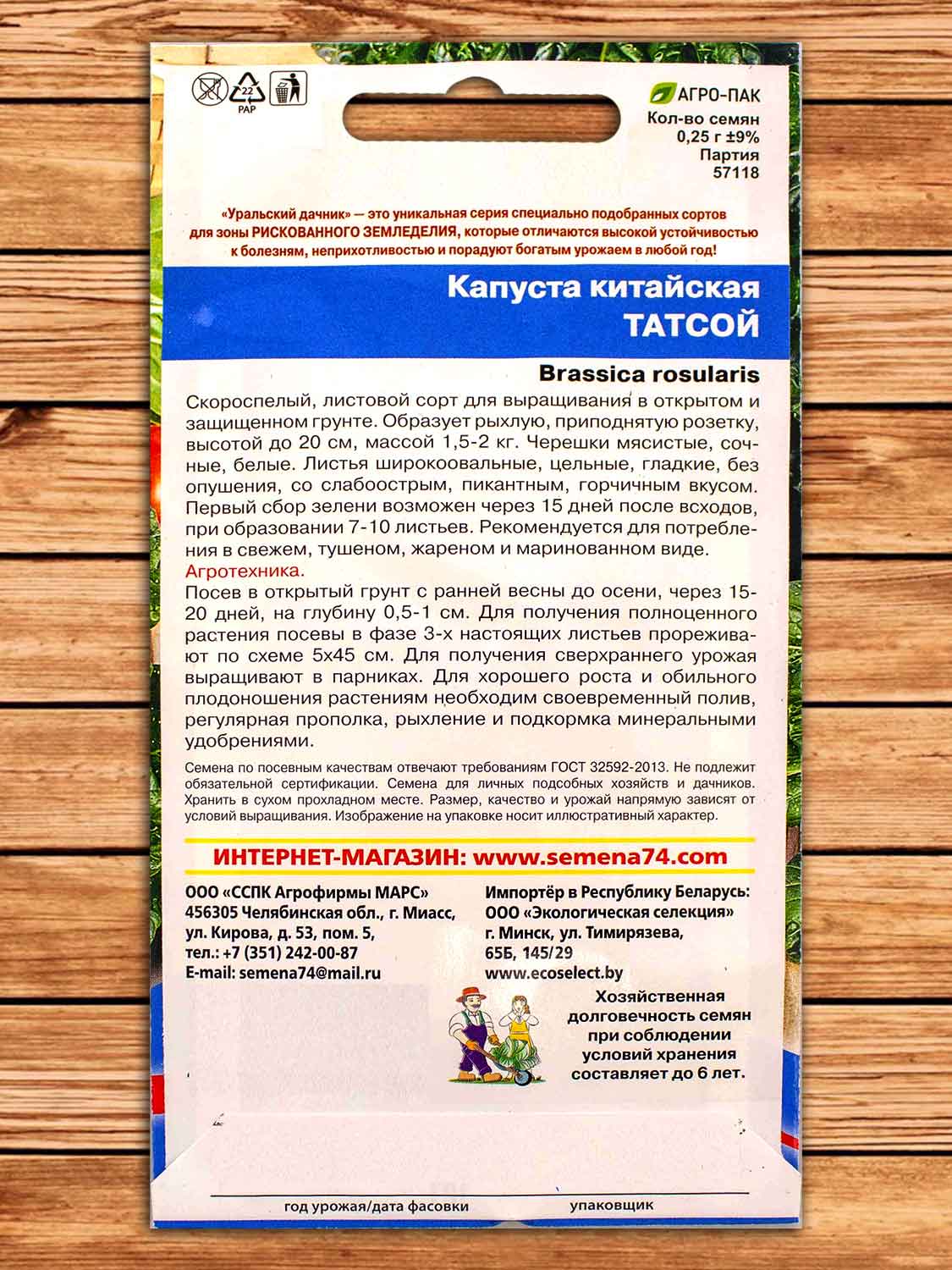 22
PAP

АГРО-ПАК
Кол-во семян
0,25 г ±9%
Партия
57118

«Уральский дачник» — это уникальная серия специально подобранных сортов для зоны РИСКОВАННОГО ЗЕМЛЕДЕЛИЯ, которые отличаются высокой устойчивостью к болезням, неприхотливостью и порадуют богатым урожаем в любой год!

Капуста китайская
ТАТСОЙ

Brassica rosularis

Скороспелый, листовой сорт для выращивания в открытом и защищенном грунте. Образует рыхлую, приподнятую розетку, высотой до 20 см, массой 1,5-2 кг. Черешки мясистые, сочные, белые. Листья широкоовальные, цельные, гладкие, без опушения, со слабоострым, пикантным, горчичным вкусом. Первый сбор зелени возможен через 15 дней после всходов, при образовании 7-10 листьев. Рекомендуется для потребления в свежем, тушеном, жареном и маринованном виде.
Агротехника.
Посев в открытый грунт с ранней весны до осени, через 15-20 дней, на глубину 0,5-1 см. Для получения полноценного растения посевы в фазе 3-х настоящих листьев прореживают по схеме 5х45 см. Для получения сверхраннего урожая выращивают в парниках. Для хорошего роста и обильного плодоношения растениям необходим своевременный полив, регулярная прополка, рыхление и подкормка минеральными удобрениями.

Семена по посевным качествам отвечают требованиям ГОСТ 32592-2013. Не подлежит обязательной сертификации. Семена для личных подсобных хозяйств и дачников. Хранить в сухом прохладном месте. Размер, качество и урожай напрямую зависят от условий выращивания. Изображение на упаковке носит иллюстративный характер.

ИНТЕРНЕТ-МАГАЗИН: www.semena74.com

ООО «ССПК Агрофирмы МАРС»
456305 Челябинская обл., г. Миасс, ул. Кирова, д. 53, пом. 5,
тел.: +7 (351) 242-00-87
E-mail: semena74@mail.ru

Импортёр в Республику Беларусь:
ООО «Экологическая селекция»
г. Минск, ул. Тимирязева, 65Б, 145/29
www.ecoselect.by

Хозяйственная долговечность семян при соблюдении условий хранения составляет до 6 лет.

год урожая/дата фасовки
упаковщик